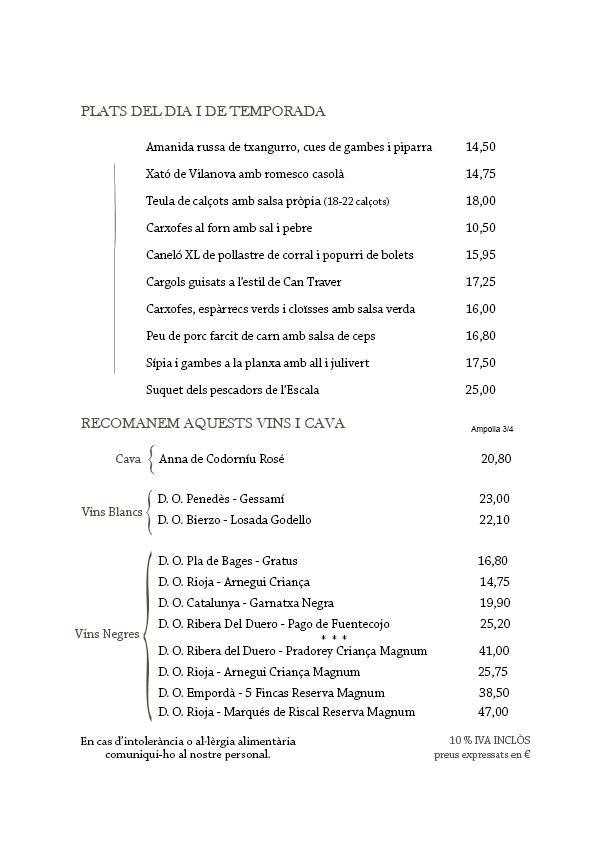 PLATS DEL DIA I DE TEMPORADA

Amanida russa de txangurro, cues de gambes i piparra 14,50

Xató de Vilanova amb romesco casolà 14,75

Teula de calçots amb salsa pròpia (18-22 calçots) 18,00

Carxofes al forn amb sal i pebre 10,50

Caneló XL de pollastre de corral i popurri de bolets 15,95

Cargols guisats a l'estil de Can Traver 17,25

Carxofes, espàrrecs verds i cloïsses amb salsa verda 16,00

Peu de porc farcit de carn amb salsa de ceps 16,80

Sípia i gambes a la planxa amb all i julivert 17,50

Suquet dels pescadors de l'Escala 25,00

RECOMANEM AQUESTS VINS I CAVA

Ampolla 3/4

Cava
Anna de Codorníu Rosé 20,80

Vins Blancs
D. O. Penedès - Gessamí 23,00
D. O. Bierzo - Losada Godello 22,10

Vins Negres
D. O. Pla de Bages - Gratus 16,80
D. O. Rioja - Arnegui Criança 14,75
D. O. Catalunya - Garnatxa Negra 19,90
D. O. Ribera Del Duero - Pago de Fuentecojo 25,20
* * *
D. O. Ribera del Duero - Pradorey Criança Magnum 41,00
D. O. Rioja - Arnegui Criança Magnum 25,75
D. O. Empordà - 5 Fincas Reserva Magnum 38,50
D. O. Rioja - Marqués de Riscal Reserva Magnum 47,00

En cas d'intolerància o al·lèrgia alimentària comuniqui-ho al nostre personal.

10 % IVA INCLÒS
preus expressats en €